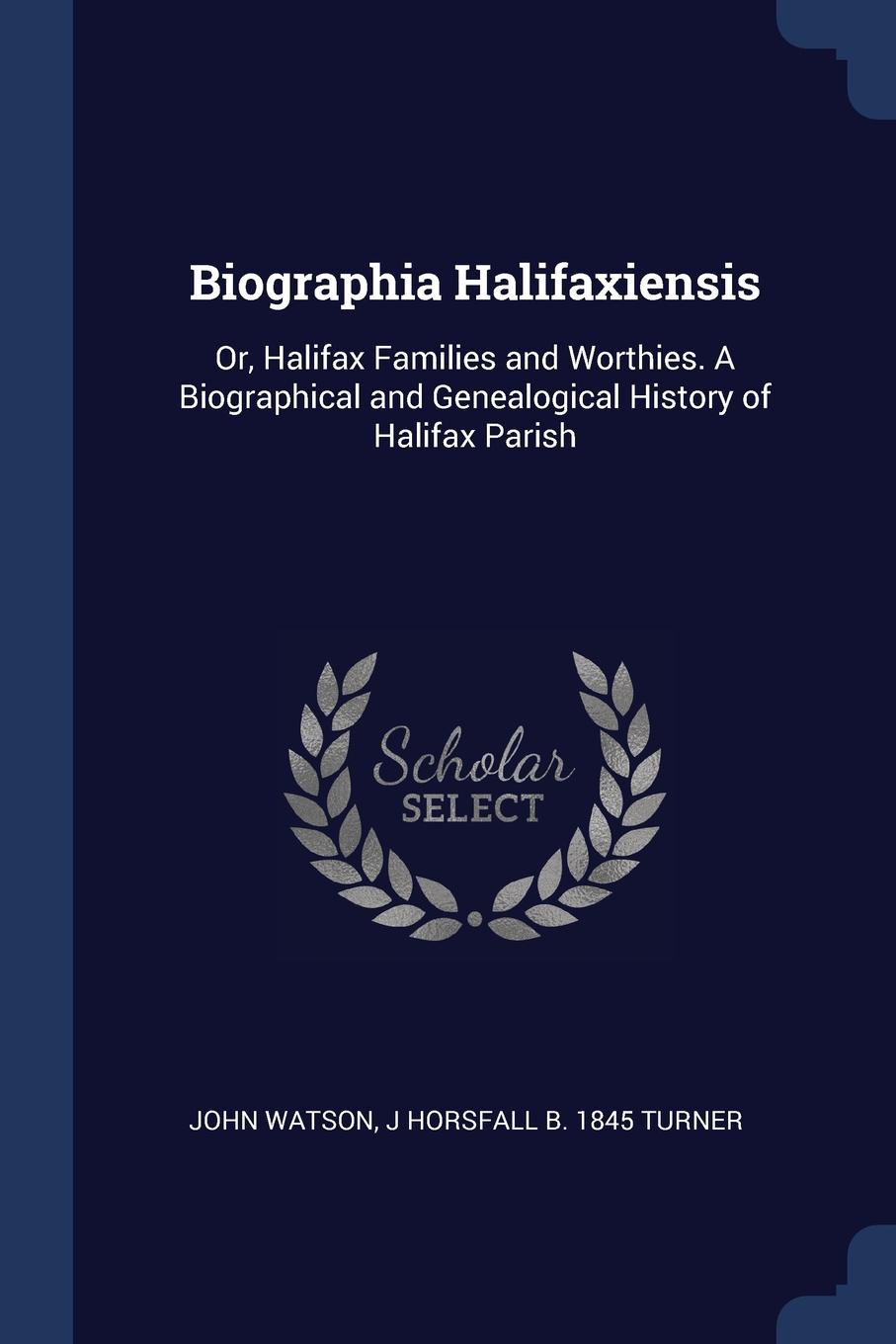 Biographia Halifaxiensis

Or, Halifax Families and Worthies. A Biographical and Genealogical History of Halifax Parish

Scholar
SELECT

JOHN WATSON, J HORSFALL B. 1845 TURNER